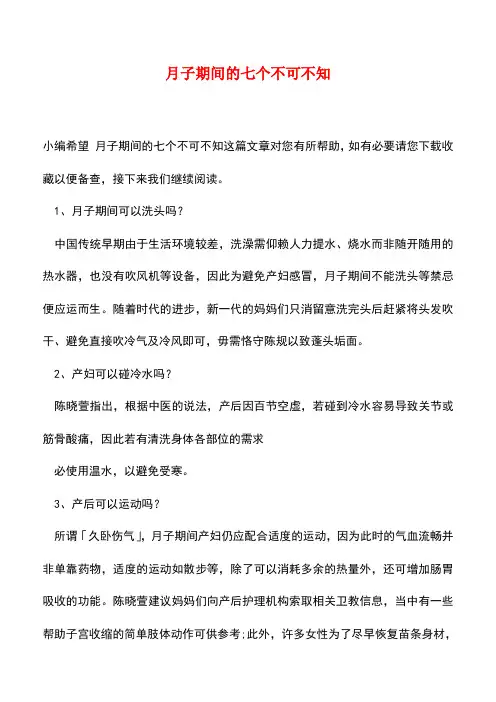 月子期间的七个不可不知

小编希望 月子期间的七个不可不知这篇文章对您有所帮助，如有必要请您下载收藏以便备查，接下来我们继续阅读。

1、月子期间可以洗头吗？

中国传统早期由于生活环境较差，洗澡需仰赖人力提水、烧水而非随开随用的热水器，也没有吹风机等设备，因此为避免产妇感冒，月子期间不能洗头等禁忌便应运而生。随着时代的进步，新一代的妈妈们只消留意洗完头后赶紧将头发吹干、避免直接吹冷气及冷风即可，毋需恪守陈规以致蓬头垢面。

2、产妇可以碰冷水吗？

陈晓萱指出，根据中医的说法，产后因百节空虚，若碰到冷水容易导致关节或筋骨酸痛，因此若有清洗身体各部位的需求

必使用温水，以避免受寒。

3、产后可以运动吗？

所谓「久卧伤气」，月子期间产妇仍应配合适度的运动，因为此时的气血流畅并非单靠药物，适度的运动如散步等，除了可以消耗多余的热量外，还可增加肠胃吸收的功能。陈晓萱建议妈妈们向产后护理机构索取相关卫教信息，当中有一些帮助子宫收缩的简单肢体动作可供参考；此外，许多女性为了尽早恢复苗条身材，